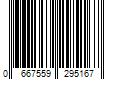 0 667559 295167